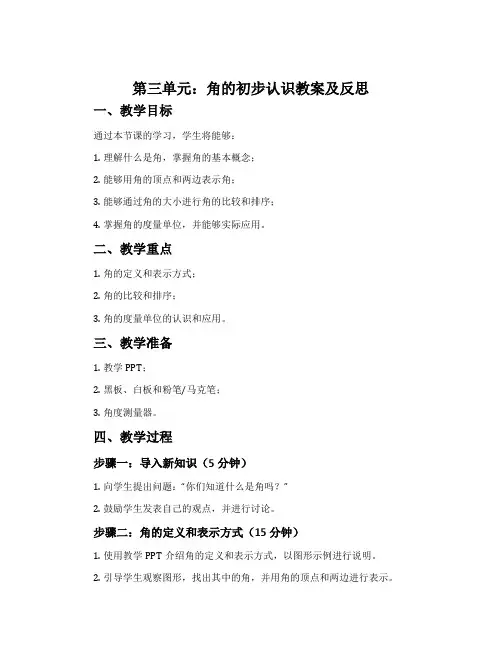 第三单元：角的初步认识教案及反思

一、教学目标

通过本节课的学习，学生将能够：

1. 理解什么是角，掌握角的基本概念；

2. 能够用角的顶点和两边表示角；

3. 能够通过角的大小进行角的比较和排序；

4. 掌握角的度量单位，并能够实际应用。

二、教学重点

1. 角的定义和表示方式；

2. 角的比较和排序；

3. 角的度量单位的认识和应用。

三、教学准备

1. 教学 PPT；

2. 黑板、白板和粉笔/马克笔；

3. 角度测量器。

四、教学过程

步骤一：导入新知识（5 分钟）

1. 向学生提出问题："你们知道什么是角吗？"

2. 鼓励学生发表自己的观点，并进行讨论。

步骤二：角的定义和表示方式（15 分钟）

1. 使用教学 PPT 介绍角的定义和表示方式，以图形示例进行说明。

2. 引导学生观察图形，找出其中的角，并用角的顶点和两边进行表示。